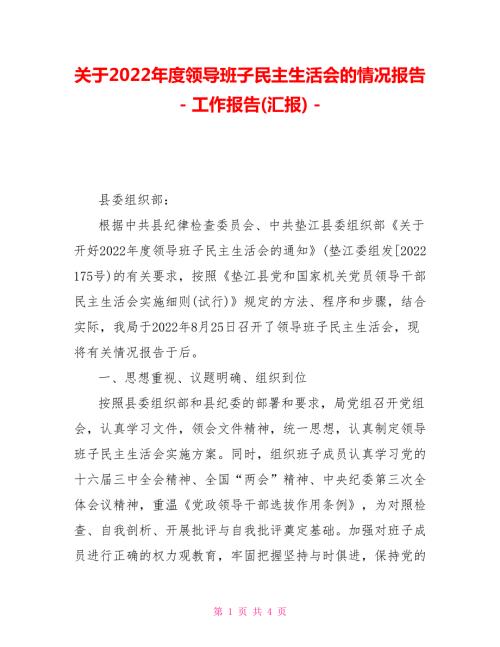 关于2022年度领导班子民主生活会的情况报告 - 工作报告(汇报) -

县委组织部：

根据中共县纪律检查委员会、中共垫江县委组织部《关于开好2022年度领导班子民主生活会的通知》(垫江委组发[2022 175号)的有关要求，按照《垫江县党和国家机关党员领导干部民主生活会实施细则(试行)》规定的方法、程序和步骤，结合实际，我局于2022年8月25日召开了领导班子民主生活会，现将有关情况报告于后。

一、思想重视、议题明确、组织到位

按照县委组织部和县纪委的部署和要求，局党组召开党组会，认真学习文件，领会文件精神，统一思想，认真制定领导班子民主生活会实施方案。同时，组织班子成员认真学习党的十六届三中全会精神、全国“两会”精神、中央纪委第三次全体会议精神，重温《党政领导干部选拔作用条例》，为对照检查、自我剖析、开展批评与自我批评奠定基础。加强对班子成员进行正确的权力观教育，牢固把握坚持与时俱进，保持党的

第 1 页 共 4 页